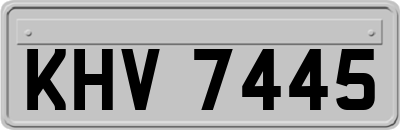 KHV 7445